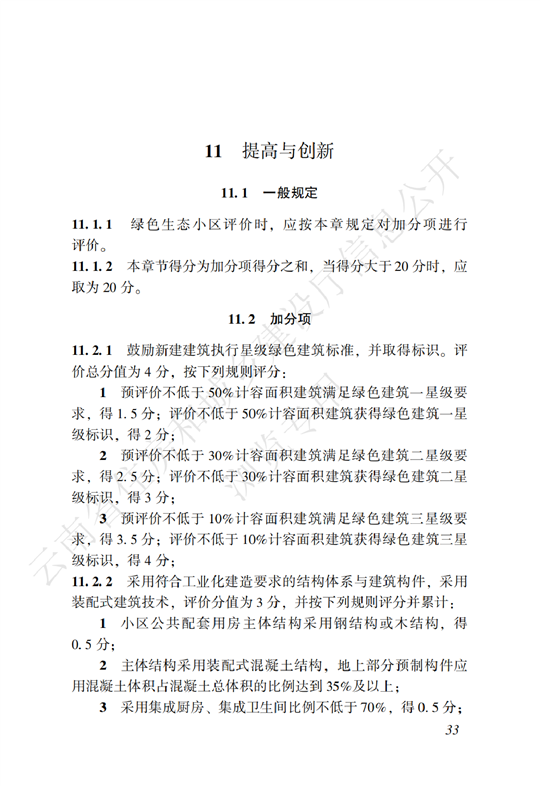 11 提高与创新

11.1 一般规定

11.1.1 绿色生态小区评价时，应按本章规定对加分项进行评价。
11.1.2 本章节得分为加分项得分之和，当得分大于20分时，应取为20分。

11.2 加分项

11.2.1 鼓励新建建筑执行星级绿色建筑标准，并取得标识。评价总分值为4分，按下列规则评分：

1 预评价不低于50%计容面积建筑满足绿色建筑一星级要求，得1.5分；评价不低于50%计容面积建筑获得绿色建筑一星级标识，得2分；

2 预评价不低于30%计容面积建筑满足绿色建筑二星级要求，得2.5分；评价不低于30%计容面积建筑获得绿色建筑二星级标识，得3分；

3 预评价不低于10%计容面积建筑满足绿色建筑三星级要求，得3.5分；评价不低于10%计容面积建筑获得绿色建筑三星级标识，得4分；

11.2.2 采用符合工业化建造要求的结构体系与建筑构件、采用装配式建筑技术，评价分值为3分，并按下列规则评分并累计：

1 小区公共配套用房主体结构采用钢结构或木结构，得0.5分；

2 主体结构采用装配式混凝土结构，地上部分预制构件应用混凝土体积占混凝土总体积的比例达到35%及以上；

3 采用集成厨房、集成卫生间比例不低于70%，得0.5分；

33

云南省住房和城乡建设厅信息公开 浏览专用